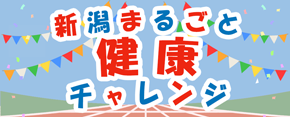 新潟まるごと
健康
チャレンジ